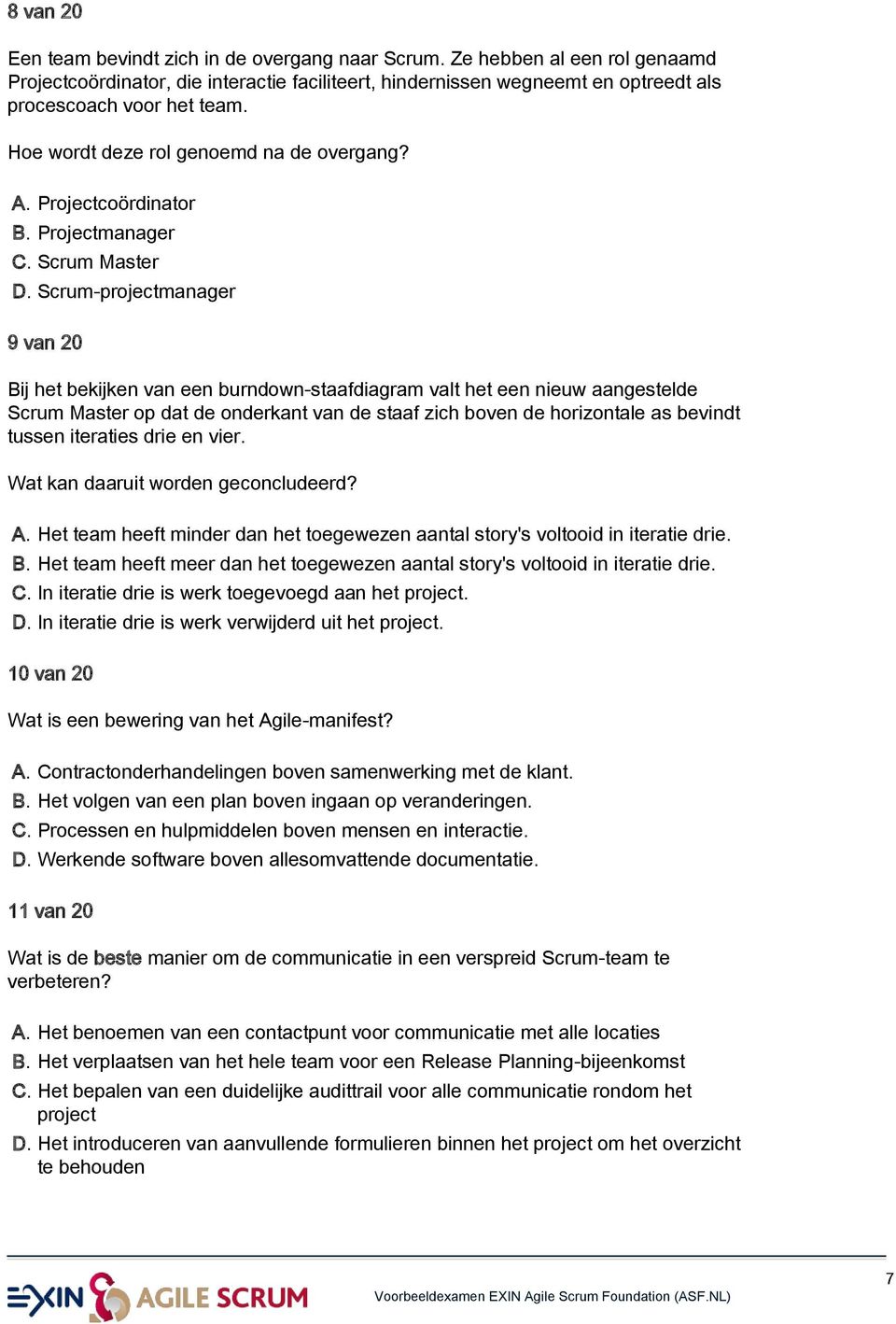 8 van 20

Een team bevindt zich in de overgang naar Scrum. Ze hebben al een rol genaamd Projectcoördinator, die interactie faciliteert, hindernissen wegneemt en optreedt als procescoach voor het team.

Hoe wordt deze rol genoemd na de overgang?

A. Projectcoördinator
B. Projectmanager
C. Scrum Master
D. Scrum-projectmanager

9 van 20

Bij het bekijken van een burndown-staafdiagram valt het een nieuw aangestelde Scrum Master op dat de onderkant van de staaf zich boven de horizontale as bevindt tussen iteraties drie en vier.

Wat kan daaruit worden geconcludeerd?

A. Het team heeft minder dan het toegewezen aantal story's voltooid in iteratie drie.
B. Het team heeft meer dan het toegewezen aantal story's voltooid in iteratie drie.
C. In iteratie drie is werk toegevoegd aan het project.
D. In iteratie drie is werk verwijderd uit het project.

10 van 20

Wat is een bewering van het Agile-manifest?

A. Contractonderhandelingen boven samenwerking met de klant.
B. Het volgen van een plan boven ingaan op veranderingen.
C. Processen en hulpmiddelen boven mensen en interactie.
D. Werkende software boven allesomvattende documentatie.

11 van 20

Wat is de beste manier om de communicatie in een verspreid Scrum-team te verbeteren?

A. Het benoemen van een contactpunt voor communicatie met alle locaties
B. Het verplaatsen van het hele team voor een Release Planning-bijeenkomst
C. Het bepalen van een duidelijke audittrail voor alle communicatie rondom het project
D. Het introduceren van aanvullende formulieren binnen het project om het overzicht te behouden

EXIN AGILE SCRUM

Voorbeeldexamen EXIN Agile Scrum Foundation (ASF.NL)

7